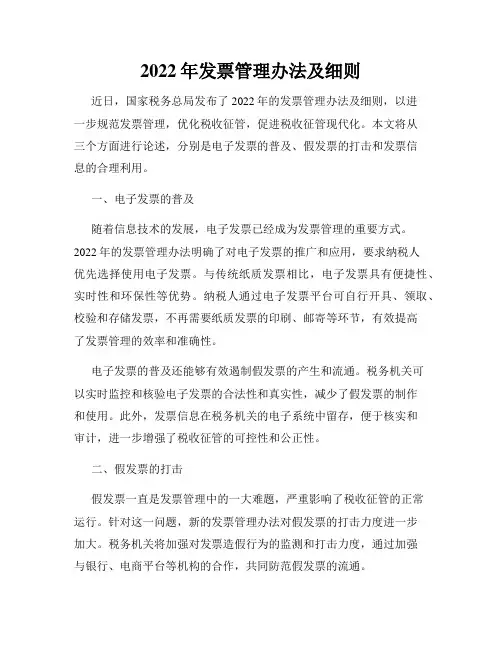 2022 年发票管理办法及细则

近日，国家税务总局发布了 2022 年的发票管理办法及细则，以进一步规范发票管理，优化税收征管，促进税收征管现代化。本文将从三个方面进行论述，分别是电子发票的普及、假发票的打击和发票信息的合理利用。

一、电子发票的普及

随着信息技术的发展，电子发票已经成为发票管理的重要方式。2022 年的发票管理办法明确了对电子发票的推广和应用，要求纳税人优先选择使用电子发票。与传统纸质发票相比，电子发票具有便捷性、实时性和环保性等优势。纳税人通过电子发票平台可自行开具、领取、校验和存储发票，不再需要纸质发票的印刷、邮寄等环节，有效提高了发票管理的效率和准确性。

电子发票的普及还能够有效遏制假发票的产生和流通。税务机关可以实时监控和核验电子发票的合法性和真实性，减少了假发票的制作和使用。此外，发票信息在税务机关的电子系统中留存，便于核实和审计，进一步增强了税收征管的可控性和公正性。

二、假发票的打击

假发票一直是发票管理中的一大难题，严重影响了税收征管的正常运行。针对这一问题，新的发票管理办法对假发票的打击力度进一步加大。税务机关将加强对发票造假行为的监测和打击力度，通过加强与银行、电商平台等机构的合作，共同防范假发票的流通。